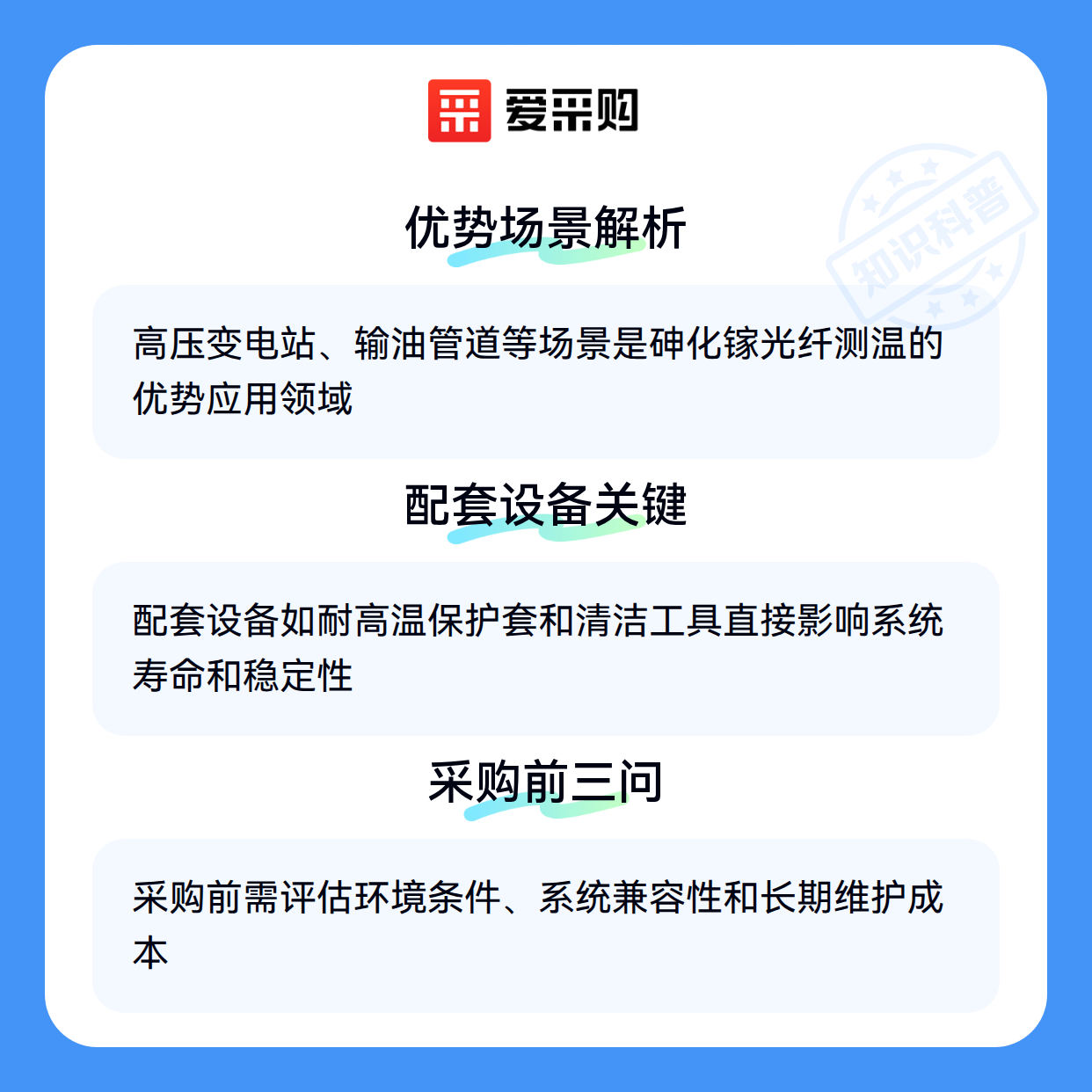 爱采购

优势场景解析

高压变电站、输油管道等场景是砷化镓光纤测温的优势应用领域

配套设备关键

配套设备如耐高温保护套和清洁工具直接影响系统寿命和稳定性

采购前三问

采购前需评估环境条件、系统兼容性和长期维护成本

知识科普